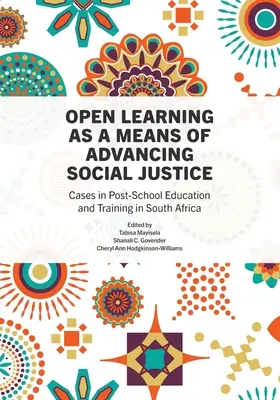 OPEN LEARNING AS A MEANS OF ADVANCING SOCIAL JUSTICE

Cases in Post-School Education and Training in South Africa

Edited by
Tabisa Mayisela
Shanali C. Govender
Cheryl Ann Hodgkinson-Williams